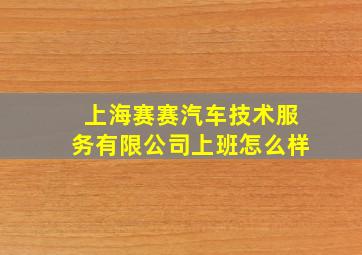 上海赛赛汽车技术服务有限公司上班怎么样